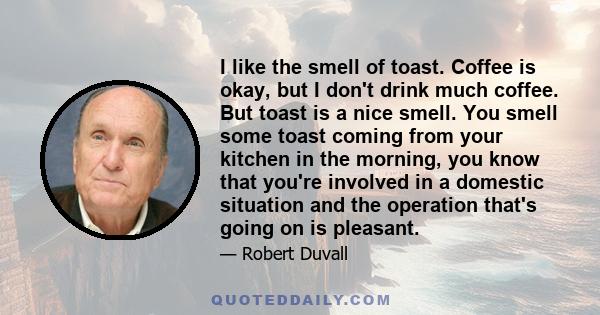 I like the smell of toast. Coffee is okay, but I don't drink much coffee. But toast is a nice smell. You smell some toast coming from your kitchen in the morning, you know that you're involved in a domestic situation and the operation that's going on is pleasant.

— Robert Duvall

QUOTEDDAILY.COM